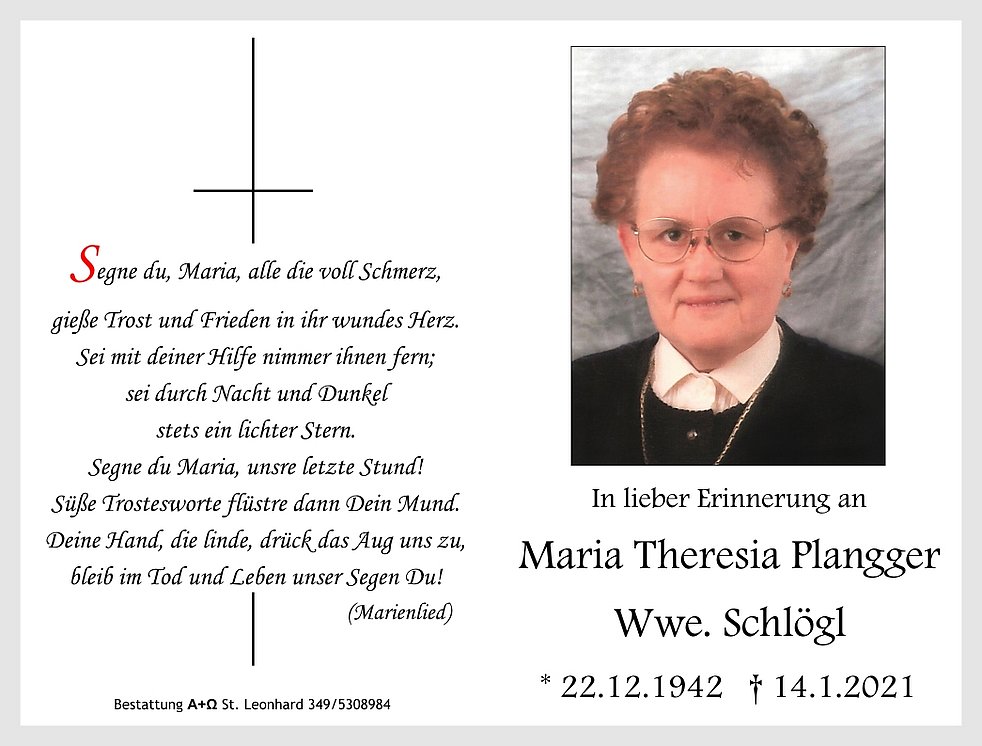 Segne du, Maria, alle die voll Schmerz,
gieße Trost und Frieden in ihr wundes Herz.
Sei mit deiner Hilfe nimmer ihnen fern;
sei durch Nacht und Dunkel
stets ein lichter Stern.
Segne du Maria, unsre letzte Stund!
Süße Trostesworte flüstre dann Dein Mund.
Deine Hand, die linde, drück das Aug uns zu,
bleib im Tod und Leben unser Segen Du!
(Marienlied)

Bestattung A+Ω St. Leonhard 349/5308984

In lieber Erinnerung an

Maria Theresia Plangger

Wwe. Schlögl

* 22.12.1942 † 14.1.2021